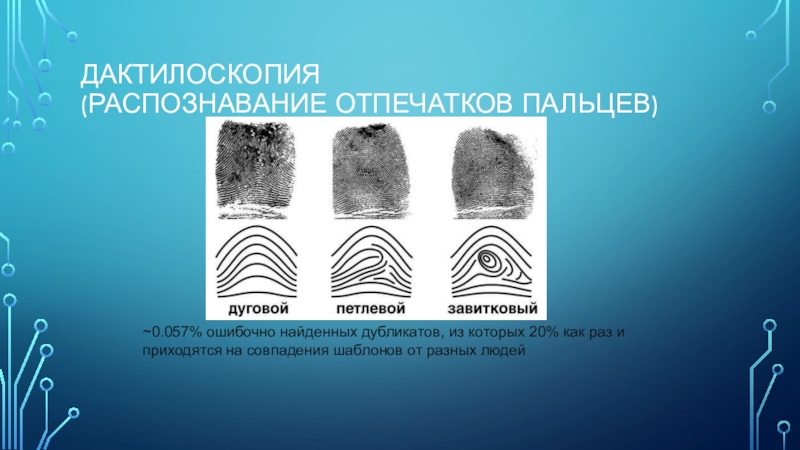 ДАКТИЛОСКОПИЯ
(РАСПОЗНАВАНИЕ ОТПЕЧАТКОВ ПАЛЬЦЕВ)

дуговой

петлевой

завитковый

~0.057% ошибочно найденных дубликатов, из которых 20% как раз и приходятся на совпадения шаблонов от разных людей